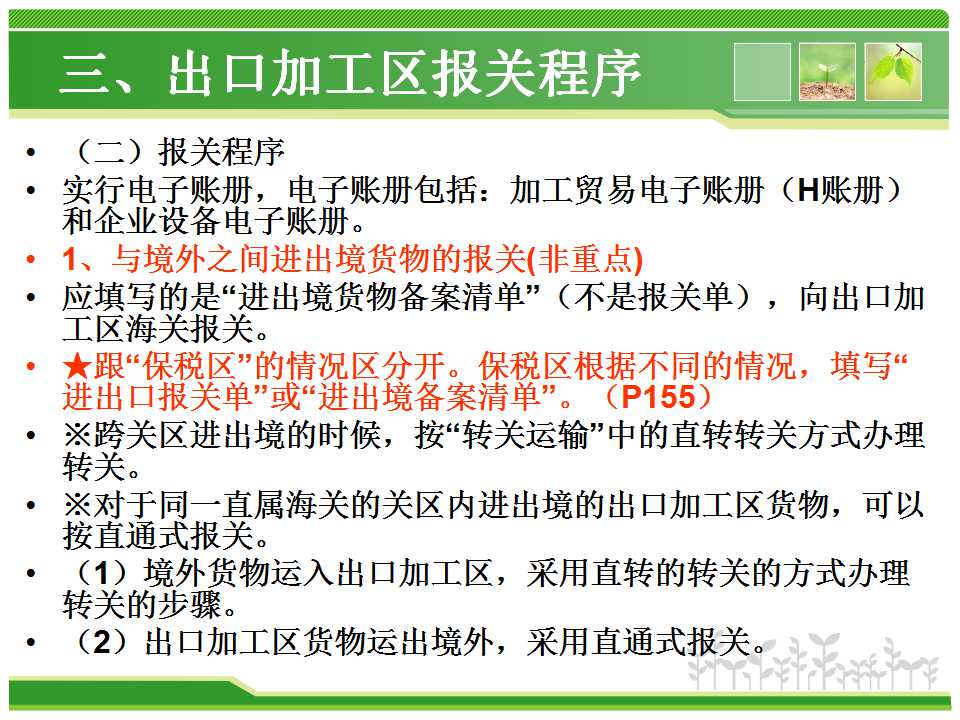 三、出口加工区报关程序

• （二）报关程序
• 实行电子账册，电子账册包括：加工贸易电子账册（H账册）和企业设备电子账册。
• 1、与境外之间进出境货物的报关(非重点)
• 应填写的是“进出境货物备案清单”（不是报关单），向出口加工区海关报关。
• ★跟“保税区”的情况区分开。保税区根据不同的情况，填写“进出口报关单”或“进出境备案清单”。（P155）
• ※跨关区进出境的时候，按“转关运输”中的直转转关方式办理转关。
• ※对于同一直属海关的关区内进出境的出口加工区货物，可以按直通式报关。
• （1）境外货物运入出口加工区，采用直转的转关的方式办理转关的步骤。
• （2）出口加工区货物运出境外，采用直通式报关。